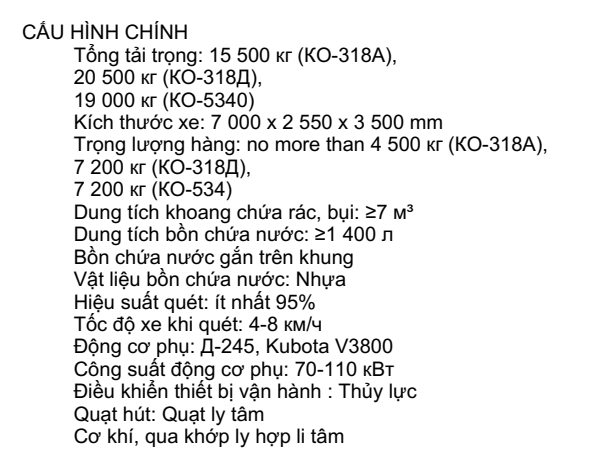 CẤU HÌNH CHÍNH
Tổng tải trọng: 15 500 кг (КО-318А), 20 500 кг (КО-318Д), 19 000 кг (КО-5340)
Kích thước xe: 7 000 x 2 550 x 3 500 mm
Trọng lượng hàng: no more than 4 500 кг (КО-318А), 7 200 кг (КО-318Д), 7 200 кг (КО-534)
Dung tích khoang chứa rác, bụi: ≥7 м³
Dung tích bồn chứa nước: ≥1 400 л
Bồn chứa nước gắn trên khung
Vật liệu bồn chứa nước: Nhựa
Hiệu suất quét: ít nhất 95%
Tốc độ xe khi quét: 4-8 км/ч
Động cơ phụ: Д-245, Kubota V3800
Công suất động cơ phụ: 70-110 кВт
Điều khiển thiết bị vận hành : Thủy lực
Quạt hút: Quạt ly tâm
Cơ khí, qua khớp ly hợp li tâm